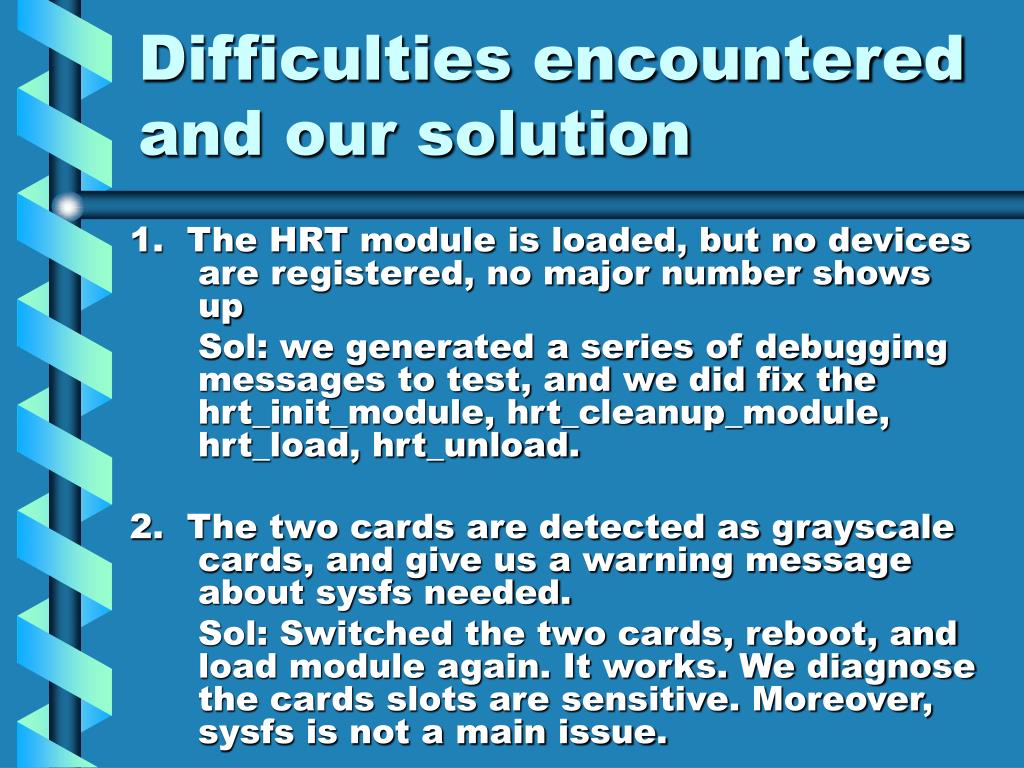 Difficulties encountered and our solution

1. The HRT module is loaded, but no devices are registered, no major number shows up

Sol: we generated a series of debugging messages to test, and we did fix the hrt_init_module, hrt_cleanup_module, hrt_load, hrt_unload.

2. The two cards are detected as grayscale cards, and give us a warning message about sysfs needed.

Sol: Switched the two cards, reboot, and load module again. It works. We diagnose the cards slots are sensitive. Moreover, sysfs is not a main issue.